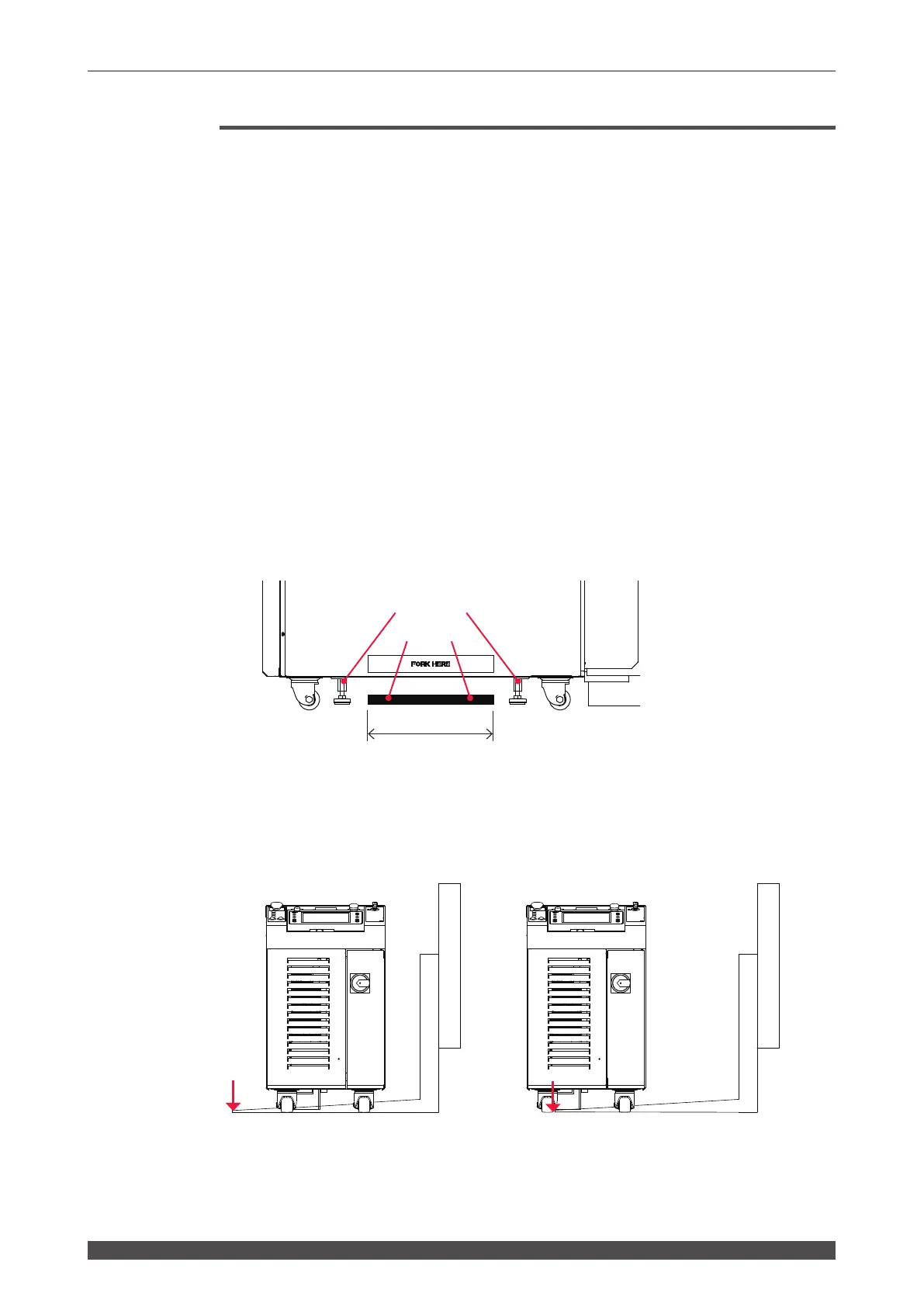 FORK HERE